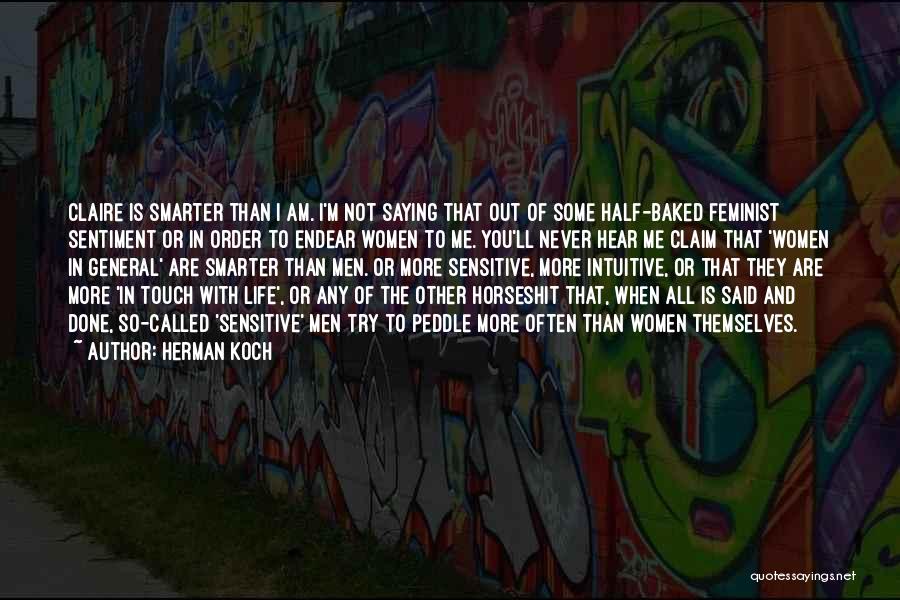 CLAIRE IS SMARTER THAN I AM. I'M NOT SAYING THAT OUT OF SOME HALF-BAKED FEMINIST SENTIMENT OR IN ORDER TO ENDEAR WOMEN TO ME. YOU'LL NEVER HEAR ME CLAIM THAT 'WOMEN IN GENERAL' ARE SMARTER THAN MEN. OR MORE SENSITIVE, MORE INTUITIVE, OR THAT THEY ARE MORE 'IN TOUCH WITH LIFE', OR ANY OF THE OTHER HORSESHIT THAT, WHEN ALL IS SAID AND DONE, SO-CALLED 'SENSITIVE' MEN TRY TO PEDDLE MORE OFTEN THAN WOMEN THEMSELVES.
~ AUTHOR: HERMAN KOCH

quotessayings.net